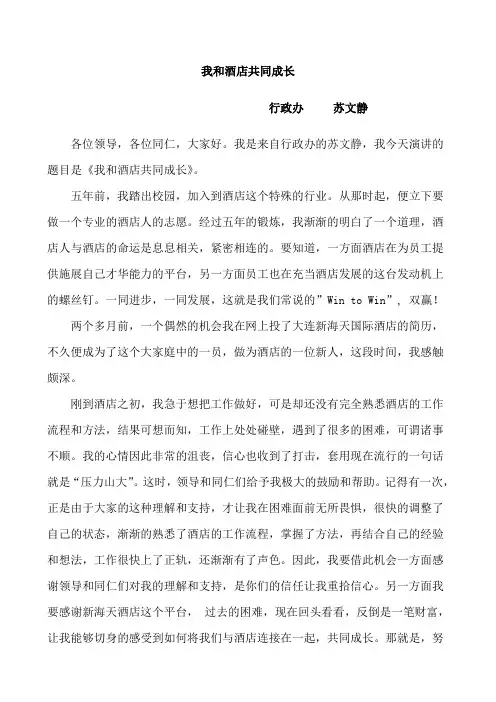 我和酒店共同成长

行政办　　苏文静

各位领导，各位同仁，大家好。我是来自行政办的苏文静，我今天演讲的题目是《我和酒店共同成长》。

五年前，我踏出校园，加入到酒店这个特殊的行业。从那时起，便立下要做一个专业的酒店人的志愿。经过五年的锻炼，我渐渐的明白了一个道理，酒店人与酒店的命运是息息相关，紧密相连的。要知道，一方面酒店在为员工提供施展自己才华能力的平台，另一方面员工也在充当酒店发展的这台发动机上的螺丝钉。一同进步，一同发展，这就是我们常说的”Win to Win”，双赢！

两个多月前，一个偶然的机会我在网上投了大连新海天国际酒店的简历，不久便成为了这个大家庭中的一员，做为酒店的一位新人，这段时间，我感触颇深。

刚到酒店之初，我急于想把工作做好，可是却还没有完全熟悉酒店的工作流程和方法，结果可想而知，工作上处处碰壁，遇到了很多的困难，可谓诸事不顺。我的心情因此非常的沮丧，信心也收到了打击，套用现在流行的一句话就是“压力山大”。这时，领导和同仁们给予我极大的鼓励和帮助。记得有一次，正是由于大家的这种理解和支持，才让我在困难面前无所畏惧，很快的调整了自己的状态，渐渐的熟悉了酒店的工作流程，掌握了方法，再结合自己的经验和想法，工作很快上了正轨，还渐渐有了声色。因此，我要借此机会一方面感谢领导和同仁们对我的理解和支持，是你们的信任让我重拾信心。另一方面我要感谢新海天酒店这个平台， 过去的困难，现在回头看看，反倒是一笔财富，让我能够切身的感受到如何将我们与酒店连接在一起，共同成长。那就是，努